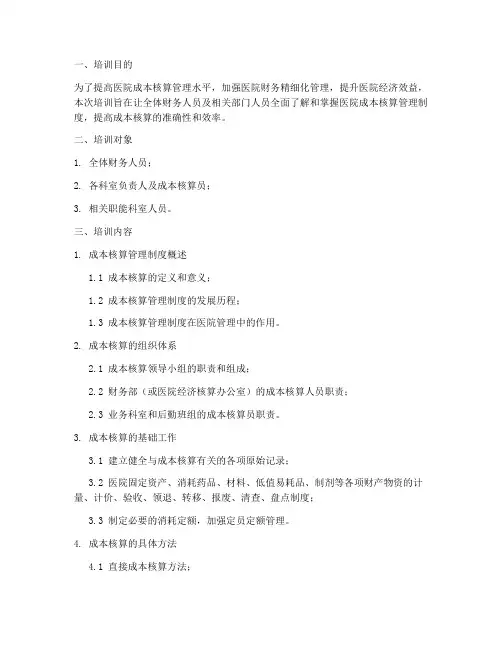 一、培训目的

为了提高医院成本核算管理水平，加强医院财务精细化管理，提升医院经济效益，本次培训旨在让全体财务人员及相关部门人员全面了解和掌握医院成本核算管理制度，提高成本核算的准确性和效率。

二、培训对象

1. 全体财务人员；

2. 各科室负责人及成本核算员；

3. 相关职能科室人员。

三、培训内容

1. 成本核算管理制度概述

1.1 成本核算的定义和意义；

1.2 成本核算管理制度的发展历程；

1.3 成本核算管理制度在医院管理中的作用。

2. 成本核算的组织体系

2.1 成本核算领导小组的职责和组成；

2.2 财务部（或医院经济核算办公室）的成本核算人员职责；

2.3 业务科室和后勤班组的成本核算员职责。

3. 成本核算的基础工作

3.1 建立健全与成本核算有关的各项原始记录；

3.2 医院固定资产、消耗药品、材料、低值易耗品、制剂等各项财产物资的计量、计价、验收、领退、转移、报废、清查、盘点制度；

3.3 制定必要的消耗定额，加强定员定额管理。

4. 成本核算的具体方法

4.1 直接成本核算方法；